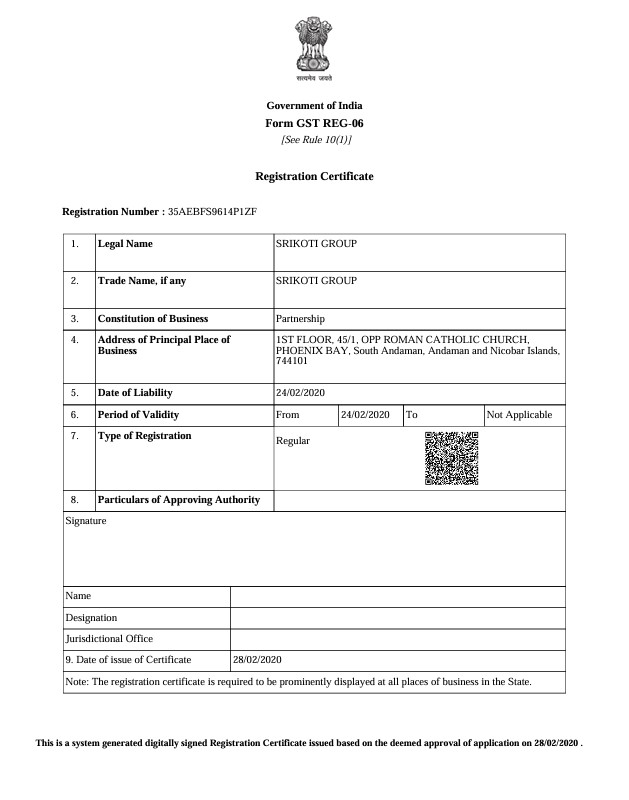 सत्यमेव जयते

Government of India
Form GST REG-06
[See Rule 10(1)]

Registration Certificate

Registration Number : 35AEBFS9614P1ZF

| 1. | Legal Name | SRIKOTI GROUP | | | |
|---|---|---|---|---|---|
| 2. | Trade Name, if any | SRIKOTI GROUP | | | |
| 3. | Constitution of Business | Partnership | | | |
| 4. | Address of Principal Place of Business | 1ST FLOOR, 45/1, OPP ROMAN CATHOLIC CHURCH, PHOENIX BAY, South Andaman, Andaman and Nicobar Islands, 744101 | | | |
| 5. | Date of Liability | 24/02/2020 | | | |
| 6. | Period of Validity | From | 24/02/2020 | To | Not Applicable |
| 7. | Type of Registration | Regular | | | |
| 8. | Particulars of Approving Authority | | | | |

Signature

| Name | |
|---|---|
| Designation | |
| Jurisdictional Office | |
| 9. Date of issue of Certificate | 28/02/2020 |

Note: The registration certificate is required to be prominently displayed at all places of business in the State.

This is a system generated digitally signed Registration Certificate issued based on the deemed approval of application on 28/02/2020 .